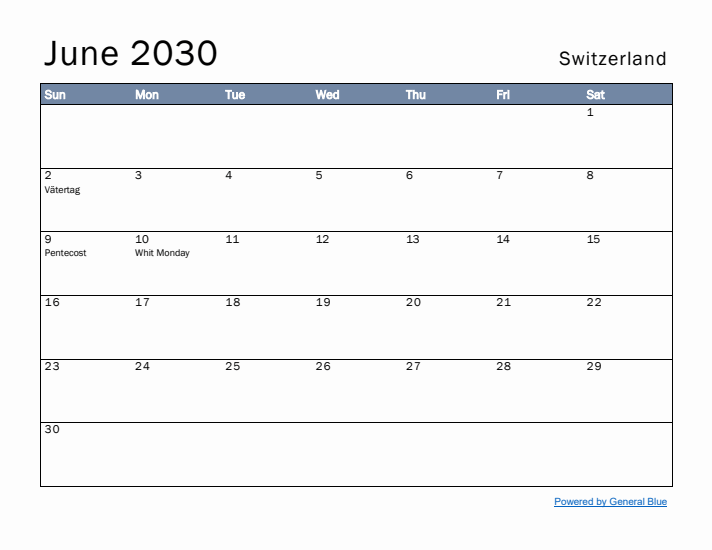 June 2030

Switzerland

| Sun | Mon | Tue | Wed | Thu | Fri | Sat |
|---|---|---|---|---|---|---|
| | | | | | | 1 |
| 2 Vätertag | 3 | 4 | 5 | 6 | 7 | 8 |
| 9 Pentecost | 10 Whit Monday | 11 | 12 | 13 | 14 | 15 |
| 16 | 17 | 18 | 19 | 20 | 21 | 22 |
| 23 | 24 | 25 | 26 | 27 | 28 | 29 |
| 30 | | | | | | |

Powered by General Blue